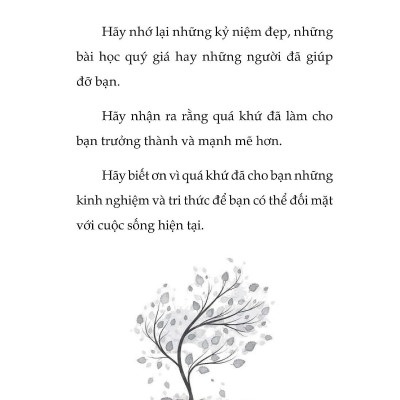 Hãy nhớ lại những kỷ niệm đẹp, những bài học quý giá hay những người đã giúp đỡ bạn.

Hãy nhận ra rằng quá khứ đã làm cho bạn trưởng thành và mạnh mẽ hơn.

Hãy biết ơn vì quá khứ đã cho bạn những kinh nghiệm và tri thức để bạn có thể đối mặt với cuộc sống hiện tại.